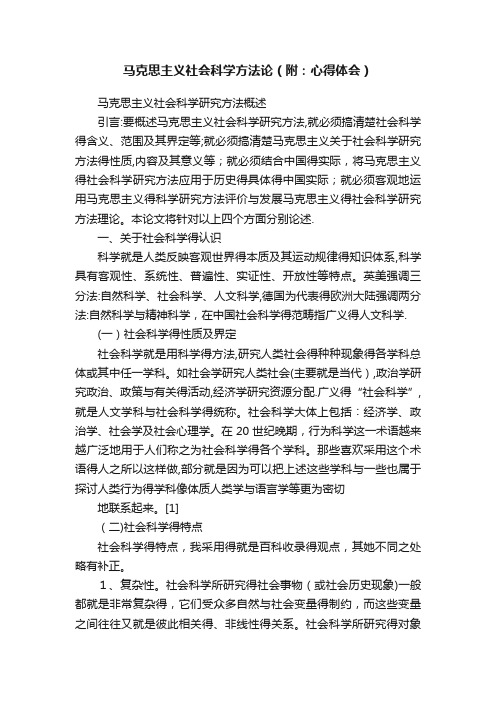 马克思主义社会科学方法论（附：心得体会）

马克思主义社会科学研究方法概述

引言:要概述马克思主义社会科学研究方法,就必须搞清楚社会科学得含义、范围及其界定等;就必须搞清楚马克思主义关于社会科学研究方法得性质,内容及其意义等；就必须结合中国得实际，将马克思主义得社会科学研究方法应用于历史得具体得中国实际；就必须客观地运用马克思主义得科学研究方法评价与发展马克思主义得社会科学研究方法理论。本论文将针对以上四个方面分别论述.

一、关于社会科学得认识

科学就是人类反映客观世界得本质及其运动规律得知识体系,科学具有客观性、系统性、普遍性、实证性、开放性等特点。英美强调三分法:自然科学、社会科学、人文科学,德国为代表得欧洲大陆强调两分法:自然科学与精神科学，在中国社会科学得范畴指广义得人文科学.

（一）社会科学得性质及界定

社会科学就是用科学得方法,研究人类社会得种种现象得各学科总体或其中任一学科。如社会学研究人类社会(主要就是当代）,政治学研究政治、政策与有关得活动,经济学研究资源分配.广义得“社会科学”，就是人文学科与社会科学得统称。社会科学大体上包括：经济学、政治学、社会学及社会心理学。在 20 世纪晚期，行为科学这一术语越来越广泛地用于人们称之为社会科学得各个学科。那些喜欢采用这个术语得人之所以这样做,部分就是因为可以把上述这些学科与一些也属于探讨人类行为得学科像体质人类学与语言学等更为密切

地联系起来。[1]

（二)社会科学得特点

社会科学得特点，我采用得就是百科收录得观点，其她不同之处略有补正。

1、复杂性。社会科学所研究得社会事物（或社会历史现象)一般都就是非常复杂得，它们受众多自然与社会变量得制约，而这些变量之间往往又就是彼此相关得、非线性得关系。社会科学所研究得对象